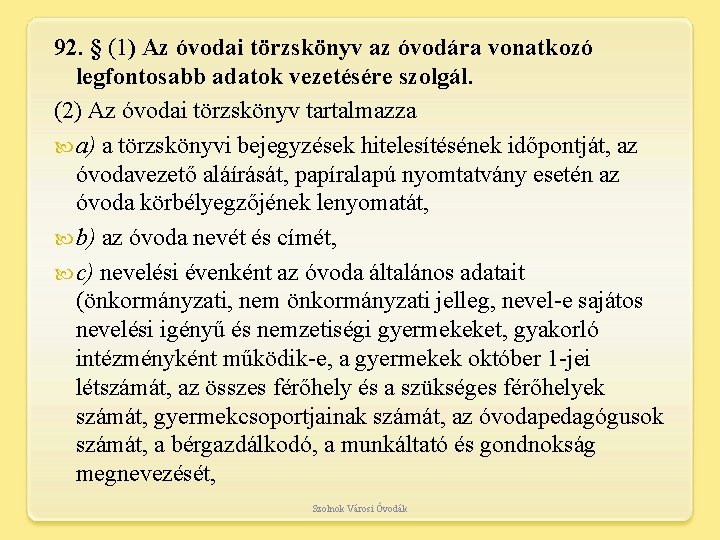 92. § (1) Az óvodai törzskönyv az óvodára vonatkozó legfontosabb adatok vezetésére szolgál.

(2) Az óvodai törzskönyv tartalmazza

a) a törzskönyvi bejegyzések hitelesítésének időpontját, az óvodavezető aláírását, papíralapú nyomtatvány esetén az óvoda körbélyegzőjének lenyomatát,

b) az óvoda nevét és címét,

c) nevelési évenként az óvoda általános adatait (önkormányzati, nem önkormányzati jelleg, nevel-e sajátos nevelési igényű és nemzetiségi gyermekeket, gyakorló intézményként működik-e, a gyermekek október 1-jei létszámát, az összes férőhely és a szükséges férőhelyek számát, gyermekcsoportjainak számát, az óvodapedagógusok számát, a bérgazdálkodó, a munkáltató és gondnokság megnevezését,

Szolnok Városi Óvodák